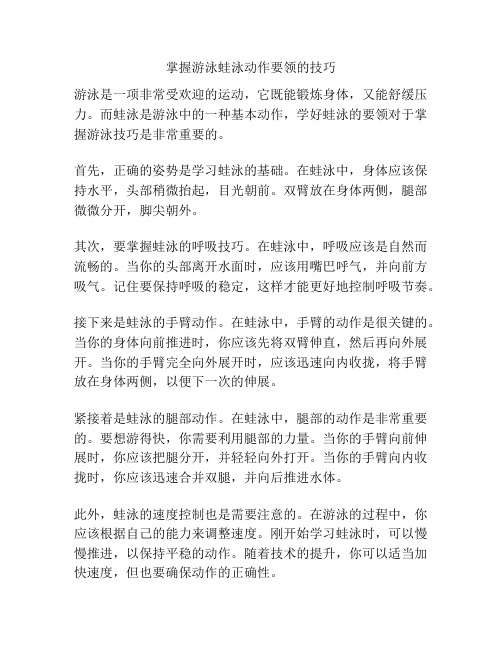 掌握游泳蛙泳动作要领的技巧

游泳是一项非常受欢迎的运动，它既能锻炼身体，又能舒缓压力。而蛙泳是游泳中的一种基本动作，学好蛙泳的要领对于掌握游泳技巧是非常重要的。

首先，正确的姿势是学习蛙泳的基础。在蛙泳中，身体应该保持水平，头部稍微抬起，目光朝前。双臂放在身体两侧，腿部微微分开，脚尖朝外。

其次，要掌握蛙泳的呼吸技巧。在蛙泳中，呼吸应该是自然而流畅的。当你的头部离开水面时，应该用嘴巴呼气，并向前方吸气。记住要保持呼吸的稳定，这样才能更好地控制呼吸节奏。

接下来是蛙泳的手臂动作。在蛙泳中，手臂的动作是很关键的。当你的身体向前推进时，你应该先将双臂伸直，然后再向外展开。当你的手臂完全向外展开时，应该迅速向内收拢，将手臂放在身体两侧，以便下一次的伸展。

紧接着是蛙泳的腿部动作。在蛙泳中，腿部的动作是非常重要的。要想游得快，你需要利用腿部的力量。当你的手臂向前伸展时，你应该把腿分开，并轻轻向外打开。当你的手臂向内收拢时，你应该迅速合并双腿，并向后推进水体。

此外，蛙泳的速度控制也是需要注意的。在游泳的过程中，你应该根据自己的能力来调整速度。刚开始学习蛙泳时，可以慢慢推进，以保持平稳的动作。随着技术的提升，你可以适当加快速度，但也要确保动作的正确性。